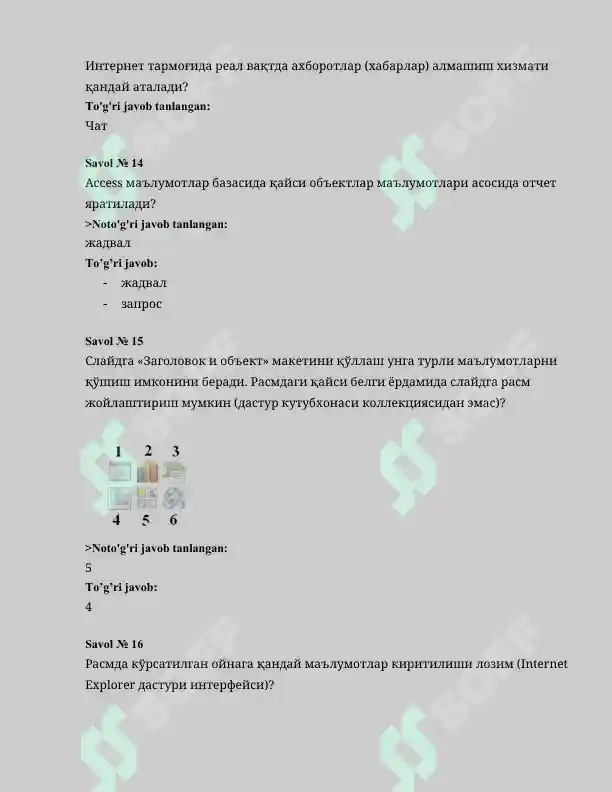 Интернет тармоғида реал вақтда ахборотлар (хабарлар) алмашиш хизмати қандай аталади?
To'g'ri javob tanlangan:
Чат

Savol № 14
Access маълумотлар базасида қайси объектлар маълумотлари асосида отчет яратилади?
>Noto'g'ri javob tanlangan:
жадвал
To'g'ri javob:
- жадвал
- запрос

Savol № 15
Слайдга «Заголовок и объект» макетини қўллаш унга турли маълумотларни қўшиш имконини беради. Расмдаги қайси белги ёрдамида слайдга расм жойлаштириш мумкин (дастур кутубхонаси коллекциясидан эмас)?

1 2 3
4 5 6

>Noto'g'ri javob tanlangan:
5
To'g'ri javob:
4

Savol № 16
Расмда кўрсатилган ойнага қандай маълумотлар киритилиши лозим (Internet Explorer дастури интерфейси)?

SOFF